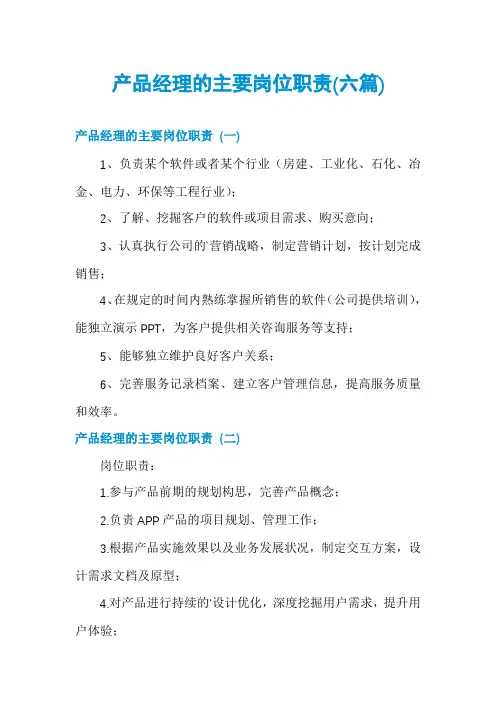 产品经理的主要岗位职责(六篇)

产品经理的主要岗位职责（一）

1、负责某个软件或者某个行业（房建、工业化、石化、冶金、电力、环保等工程行业）；

2、了解、挖掘客户的软件或项目需求、购买意向；

3、认真执行公司的'营销战略，制定营销计划，按计划完成销售；

4、在规定的时间内熟练掌握所销售的软件（公司提供培训），能独立演示 PPT，为客户提供相关咨询服务等支持；

5、能够独立维护良好客户关系；

6、完善服务记录档案、建立客户管理信息，提高服务质量和效率。

产品经理的主要岗位职责（二）

岗位职责：

1.参与产品前期的规划构思，完善产品概念；

2.负责 APP 产品的项目规划、管理工作；

3.根据产品实施效果以及业务发展状况，制定交互方案，设计需求文档及原型；

4.对产品进行持续的'设计优化，深度挖掘用户需求，提升用户体验；